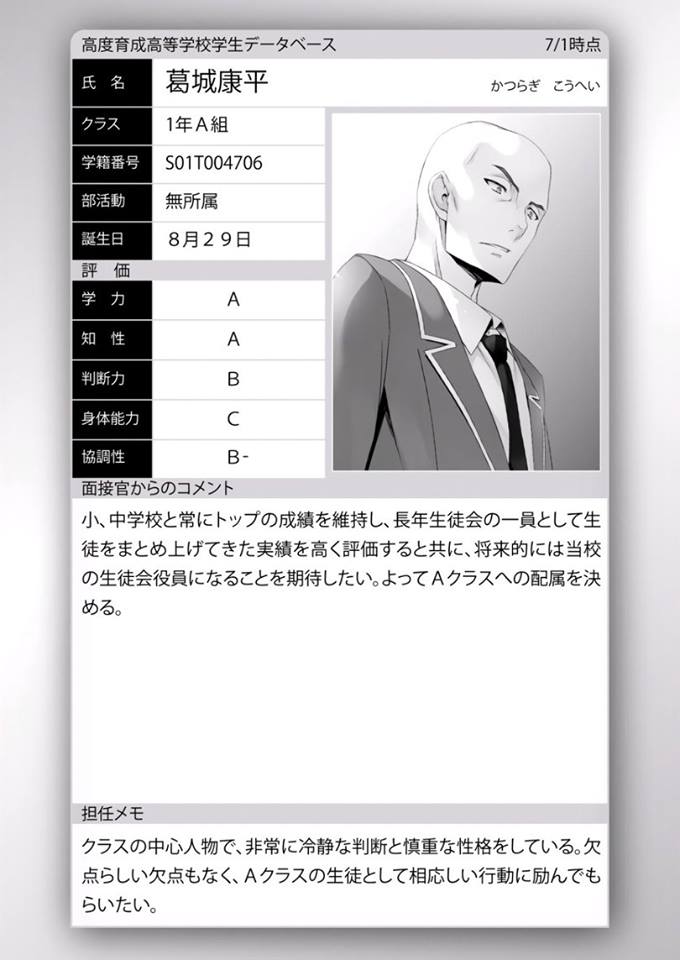 高度育成高等学校学生データベース
7/1時点

氏名
葛城康平
かつらぎ こうへい

クラス
1年A組

学籍番号
S01T004706

部活動
無所属

誕生日
8月29日

評価

学力
A

知性
A

判断力
B

身体能力
C

協調性
B-

面接官からのコメント

小、中学校と常にトップの成績を維持し、長年生徒会の一員として生徒をまとめ上げてきた実績を高く評価すると共に、将来的には当校の生徒会役員になることを期待したい。よってAクラスへの配属を決める。

担任メモ

クラスの中心人物で、非常に冷静な判断と慎重な性格をしている。欠点らしい欠点もなく、Aクラスの生徒として相応しい行動に励んでもらいたい。